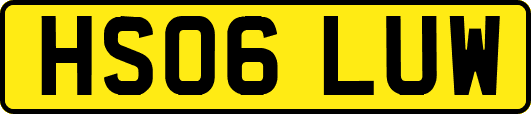 HS06 LUW